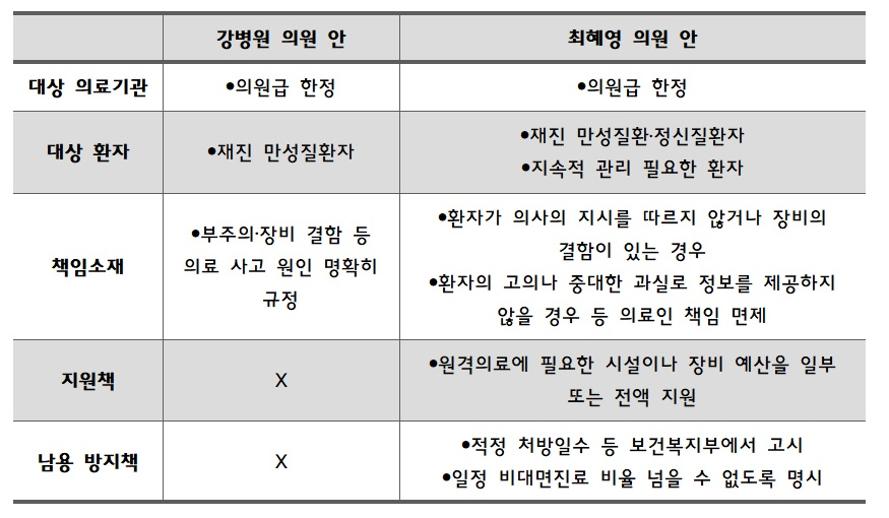 |  | 강병원 의원 안 | 최혜영 의원 안 |
|---|---|---|
| 대상 의료기관 | •의원급 한정 | •의원급 한정 |
| 대상 환자 | •재진 만성질환자 | •재진 만성질환·정신질환자 •지속적 관리 필요한 환자 |
| 책임소재 | •부주의·장비 결함 등 의료 사고 원인 명확히 규정 | •환자가 의사의 지시를 따르지 않거나 장비의 결함이 있는 경우 •환자의 고의나 중대한 과실로 정보를 제공하지 않을 경우 등 의료인 책임 면제 |
| 지원책 | X | •원격의료에 필요한 시설이나 장비 예산을 일부 또는 전액 지원 |
| 남용 방지책 | X | •적정 처방일수 등 보건복지부에서 고시 •일정 비대면진료 비율 넘을 수 없도록 명시 |